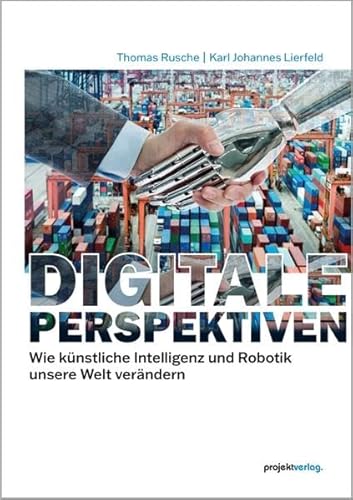 Thomas Rusche | Karl Johannes Lierfeld

DIGITALE PERSPEKTIVEN

Wie künstliche Intelligenz und Robotik unsere Welt verändern

projektverlag.